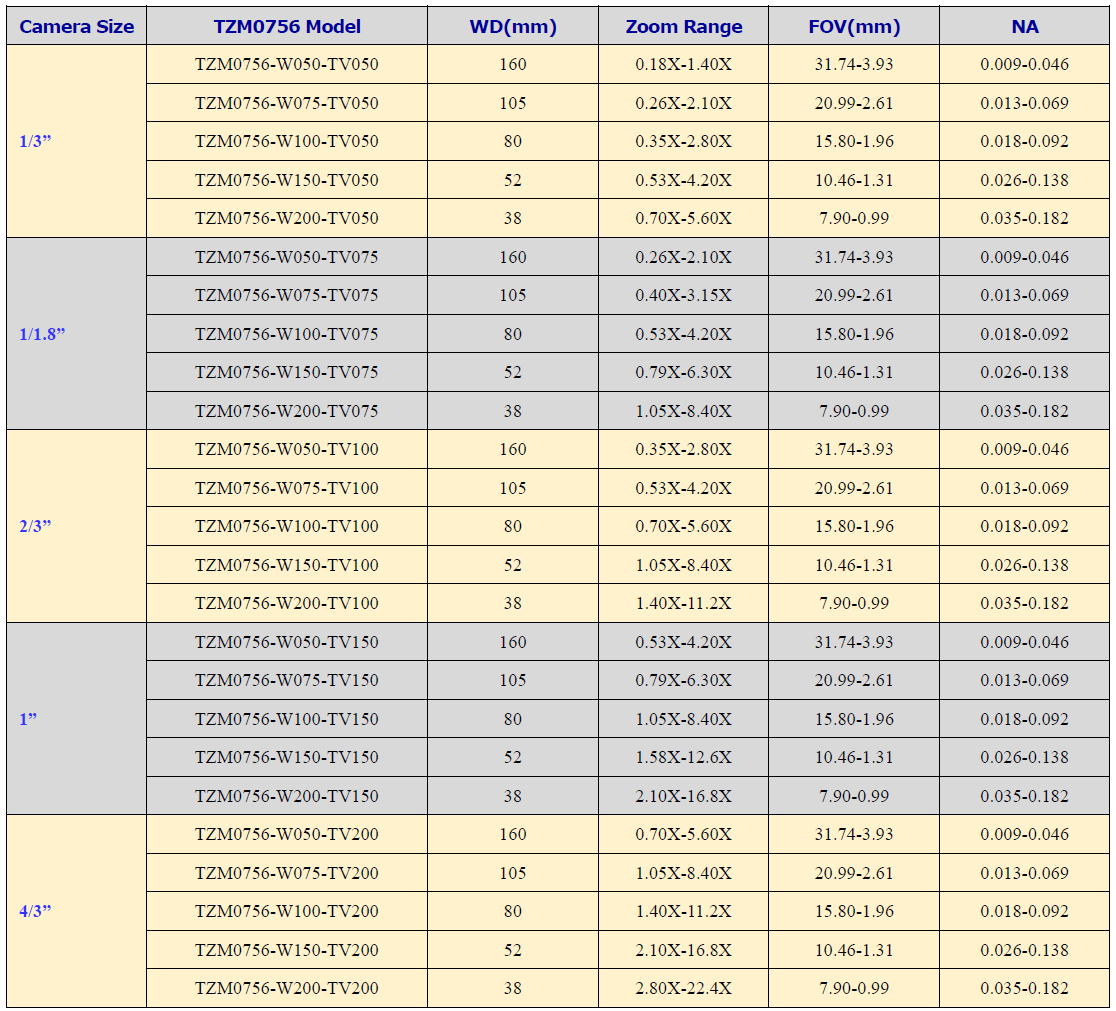 | Camera Size | TZM0756 Model | WD(mm) | Zoom Range | FOV(mm) | NA |
|---|---|---|---|---|---|
| 1/3” | TZM0756-W050-TV050 | 160 | 0.18X-1.40X | 31.74-3.93 | 0.009-0.046 |
| | TZM0756-W075-TV050 | 105 | 0.26X-2.10X | 20.99-2.61 | 0.013-0.069 |
| | TZM0756-W100-TV050 | 80 | 0.35X-2.80X | 15.80-1.96 | 0.018-0.092 |
| | TZM0756-W150-TV050 | 52 | 0.53X-4.20X | 10.46-1.31 | 0.026-0.138 |
| | TZM0756-W200-TV050 | 38 | 0.70X-5.60X | 7.90-0.99 | 0.035-0.182 |
| 1/1.8” | TZM0756-W050-TV075 | 160 | 0.26X-2.10X | 31.74-3.93 | 0.009-0.046 |
| | TZM0756-W075-TV075 | 105 | 0.40X-3.15X | 20.99-2.61 | 0.013-0.069 |
| | TZM0756-W100-TV075 | 80 | 0.53X-4.20X | 15.80-1.96 | 0.018-0.092 |
| | TZM0756-W150-TV075 | 52 | 0.79X-6.30X | 10.46-1.31 | 0.026-0.138 |
| | TZM0756-W200-TV075 | 38 | 1.05X-8.40X | 7.90-0.99 | 0.035-0.182 |
| 2/3” | TZM0756-W050-TV100 | 160 | 0.35X-2.80X | 31.74-3.93 | 0.009-0.046 |
| | TZM0756-W075-TV100 | 105 | 0.53X-4.20X | 20.99-2.61 | 0.013-0.069 |
| | TZM0756-W100-TV100 | 80 | 0.70X-5.60X | 15.80-1.96 | 0.018-0.092 |
| | TZM0756-W150-TV100 | 52 | 1.05X-8.40X | 10.46-1.31 | 0.026-0.138 |
| | TZM0756-W200-TV100 | 38 | 1.40X-11.2X | 7.90-0.99 | 0.035-0.182 |
| 1” | TZM0756-W050-TV150 | 160 | 0.53X-4.20X | 31.74-3.93 | 0.009-0.046 |
| | TZM0756-W075-TV150 | 105 | 0.79X-6.30X | 20.99-2.61 | 0.013-0.069 |
| | TZM0756-W100-TV150 | 80 | 1.05X-8.40X | 15.80-1.96 | 0.018-0.092 |
| | TZM0756-W150-TV150 | 52 | 1.58X-12.6X | 10.46-1.31 | 0.026-0.138 |
| | TZM0756-W200-TV150 | 38 | 2.10X-16.8X | 7.90-0.99 | 0.035-0.182 |
| 4/3” | TZM0756-W050-TV200 | 160 | 0.70X-5.60X | 31.74-3.93 | 0.009-0.046 |
| | TZM0756-W075-TV200 | 105 | 1.05X-8.40X | 20.99-2.61 | 0.013-0.069 |
| | TZM0756-W100-TV200 | 80 | 1.40X-11.2X | 15.80-1.96 | 0.018-0.092 |
| | TZM0756-W150-TV200 | 52 | 2.10X-16.8X | 10.46-1.31 | 0.026-0.138 |
| | TZM0756-W200-TV200 | 38 | 2.80X-22.4X | 7.90-0.99 | 0.035-0.182 |